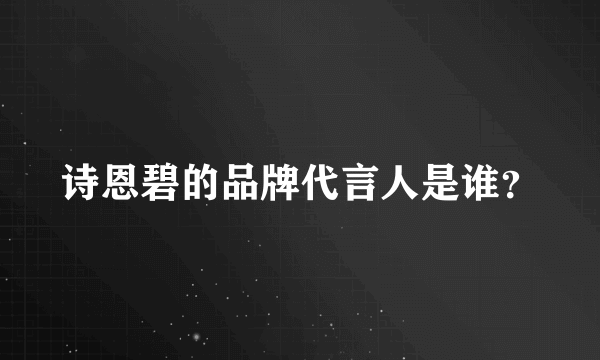 诗恩碧的品牌代言人是谁?